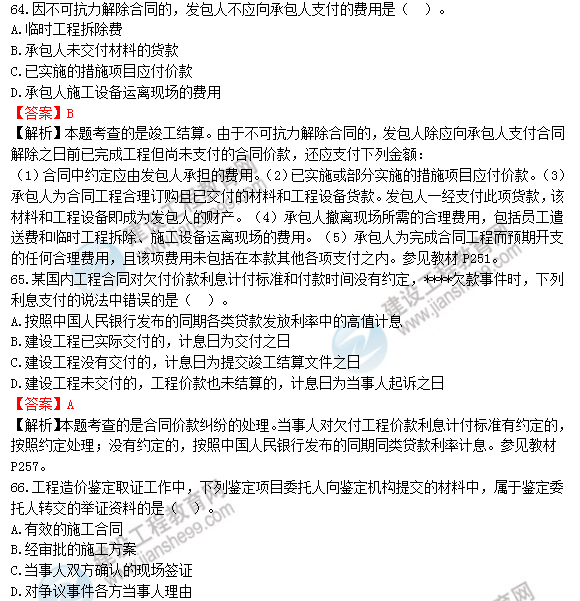 64.因不可抗力解除合同的，发包人不应向承包人支付的费用是（　）。
A.临时工程拆除费
B.承包人未交付材料的货款
C.已实施的措施项目应付价款
D.承包人施工设备运离现场的费用
【答案】B
【解析】本题考查的是竣工结算。由于不可抗力解除合同的，发包人除应向承包人支付合同解除之日前已完成工程但尚未支付的合同价款，还应支付下列金额：
（1）合同中约定应由发包人承担的费用。（2）已实施或部分实施的措施项目应付价款。（3）承包人为合同工程合理订购且已交付的材料和工程设备货款。发包人一经支付此项货款，该材料和工程设备即成为发包人的财产。（4）承包人撤离现场所需的合理费用，包括员工遣送费和临时工程拆除、施工设备运离现场的费用。（5）承包人为完成合同工程而预期开支的任何合理费用，且该项费用未包括在本款其他各项支付之内。参见教材 P251。
65.某国内工程合同对欠付价款利息计付标准和付款时间没有约定，****欠款事件时，下列利息支付的说法中错误的是（　）。
A.按照中国人民银行发布的同期各类贷款发放利率中的高值计息
B.建设工程已实际交付的，计息日为交付之日
C.建设工程没有交付的，计息日为提交竣工结算文件之日
D.建设工程未交付的，工程价款也未结算的，计息日为当事人起诉之日
【答案】A
【解析】本题考查的是合同价款纠纷的处理。当事人对欠付工程价款利息计付标准有约定的，按照约定处理；没有约定的，按照中国人民银行发布的同期同类贷款利率计息。参见教材 P257。
66.工程造价鉴定取证工作中，下列鉴定项目委托人向鉴定机构提交的材料中，属于鉴定委托人转交的举证资料的是（　）。
A.有效的施工合同
B.经审批的施工方案
C.当事人双方确认的现场签证
D.对争议事件各方当事人理由
建设工程教育网 www.jianshe99.com